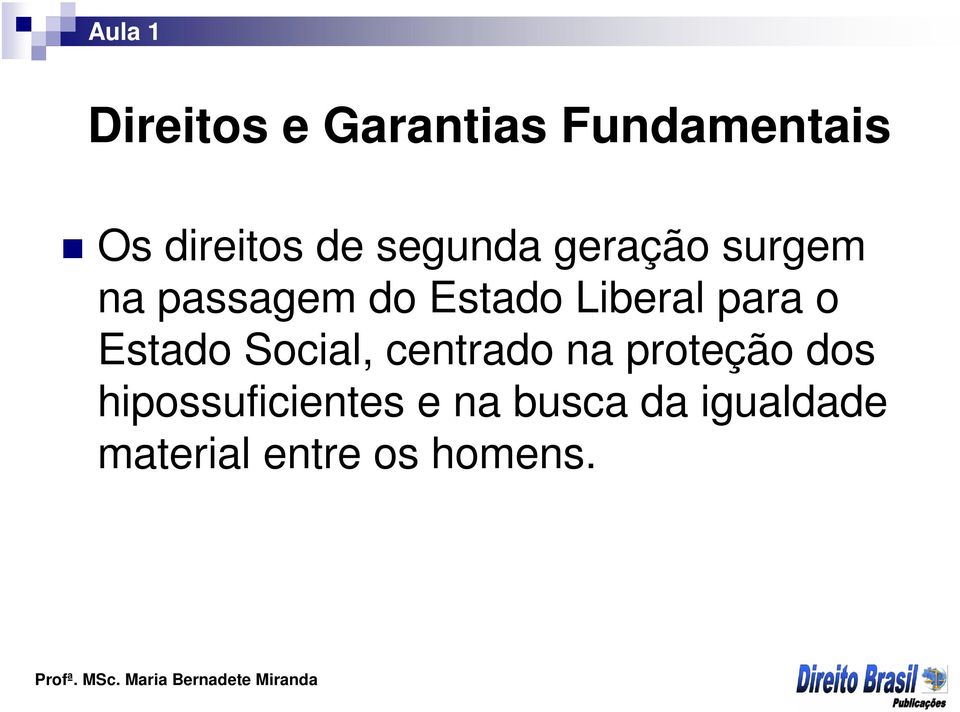 Aula 1

Direitos e Garantias Fundamentais

Os direitos de segunda geração surgem na passagem do Estado Liberal para o Estado Social, centrado na proteção dos hipossuficientes e na busca da igualdade material entre os homens.

Profª. MSc. Maria Bernadete Miranda

Direito Brasil Publicações